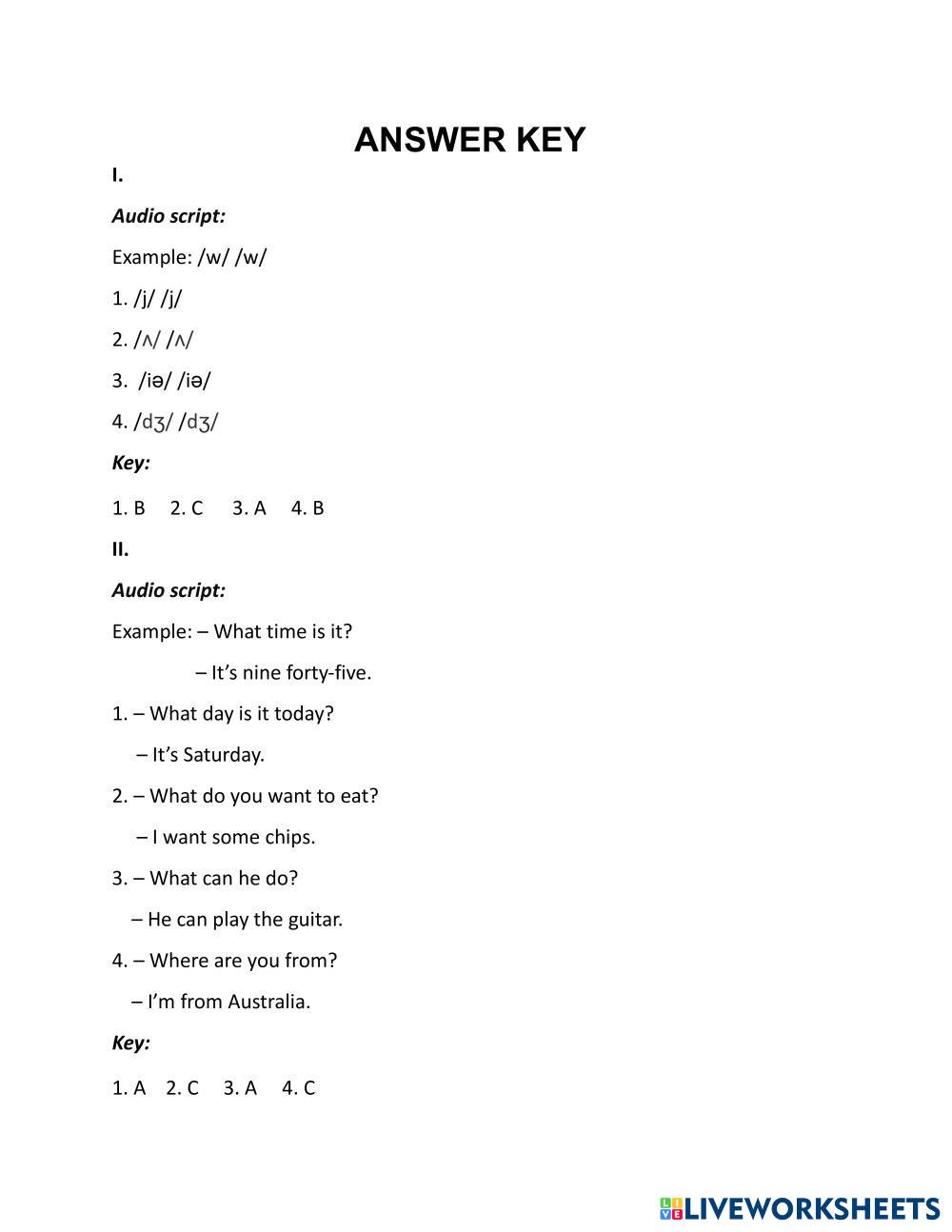 ANSWER KEY

I.

Audio script:

Example: /w/ /w/

1. /j/ /j/

2. /ʌ/ /ʌ/

3. /iə/ /iə/

4. /dʒ/ /dʒ/

Key:

1. B 2. C 3. A 4. B

II.

Audio script:

Example: – What time is it?

– It's nine forty-five.

1. – What day is it today?

– It's Saturday.

2. – What do you want to eat?

– I want some chips.

3. – What can he do?

– He can play the guitar.

4. – Where are you from?

– I'm from Australia.

Key:

1. A 2. C 3. A 4. C

LIVEWORKSHEETS